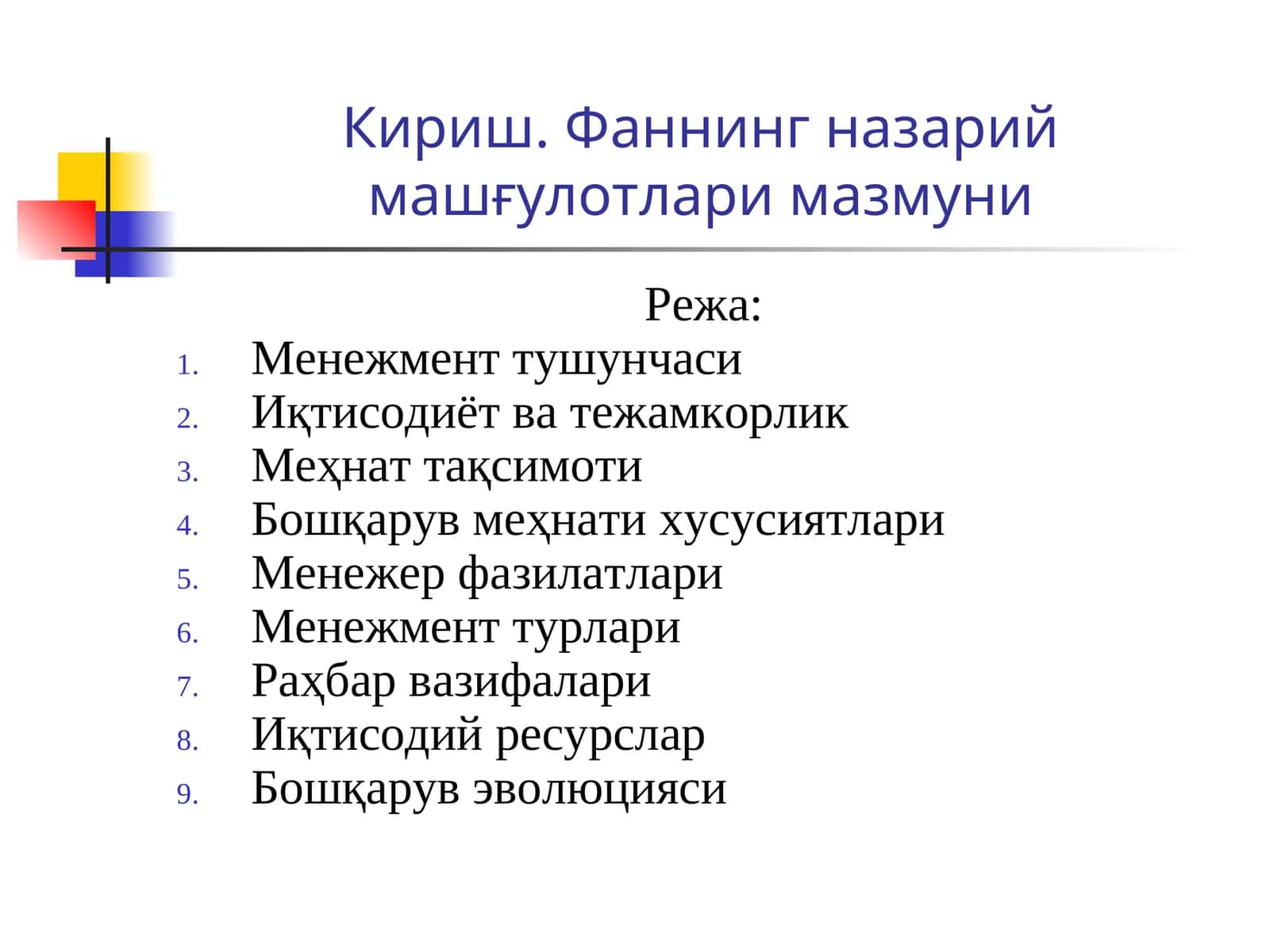 Кириш. Фаннинг назарий машғулотлари мазмуни

Режа:

1. Менежмент тушунчаси
2. Иқтисодиёт ва тежамкорлик
3. Меҳнат тақсимоти
4. Бошқарув меҳнати хусусиятлари
5. Менежер фазилатлари
6. Менежмент турлари
7. Раҳбар вазифалари
8. Иқтисодий ресурслар
9. Бошқарув эволюцияси